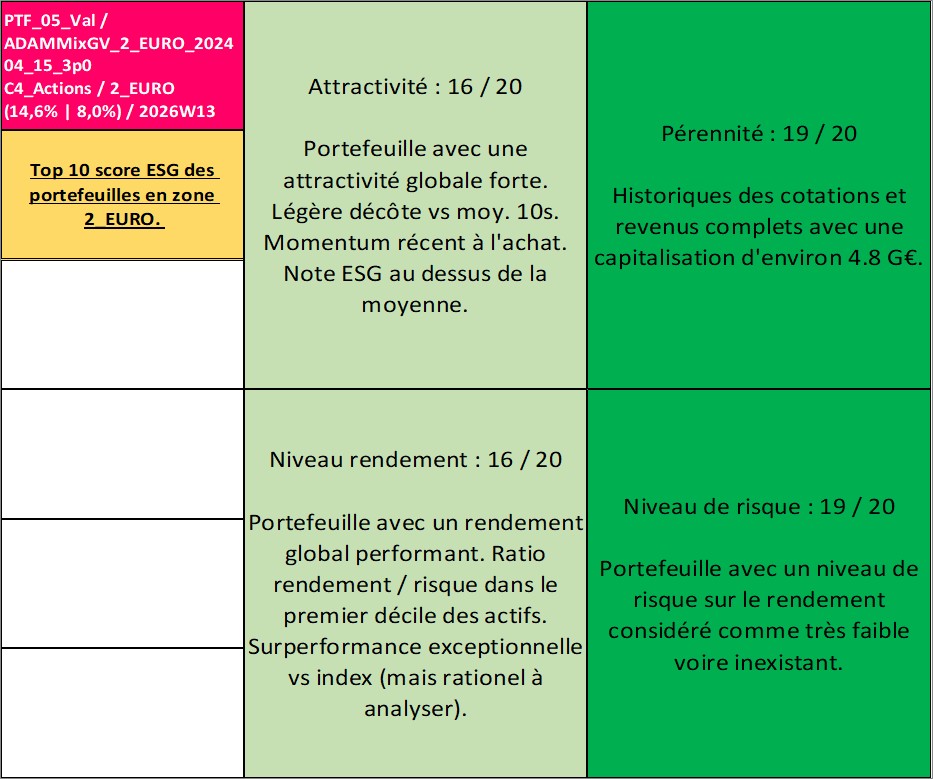 PTF_05_Val / ADAMMixGV_2_EURO_2024 04_15_3p0 C4_Actions / 2_EURO (14,6% | 8,0%) / 2026W13

Top 10 score ESG des portefeuilles en zone 2_EURO.

Attractivité : 16 / 20

Portefeuille avec une attractivité globale forte. Légère décôte vs moy. 10s. Momentum récent à l'achat. Note ESG au dessus de la moyenne.

Pérennité : 19 / 20

Historiques des cotations et revenus complets avec une capitalisation d'environ 4.8 G€.

Niveau rendement : 16 / 20

Portefeuille avec un rendement global performant. Ratio rendement / risque dans le premier décile des actifs. Surperformance exceptionnelle vs index (mais rationel à analyser).

Niveau de risque : 19 / 20

Portefeuille avec un niveau de risque sur le rendement considéré comme très faible voire inexistant.